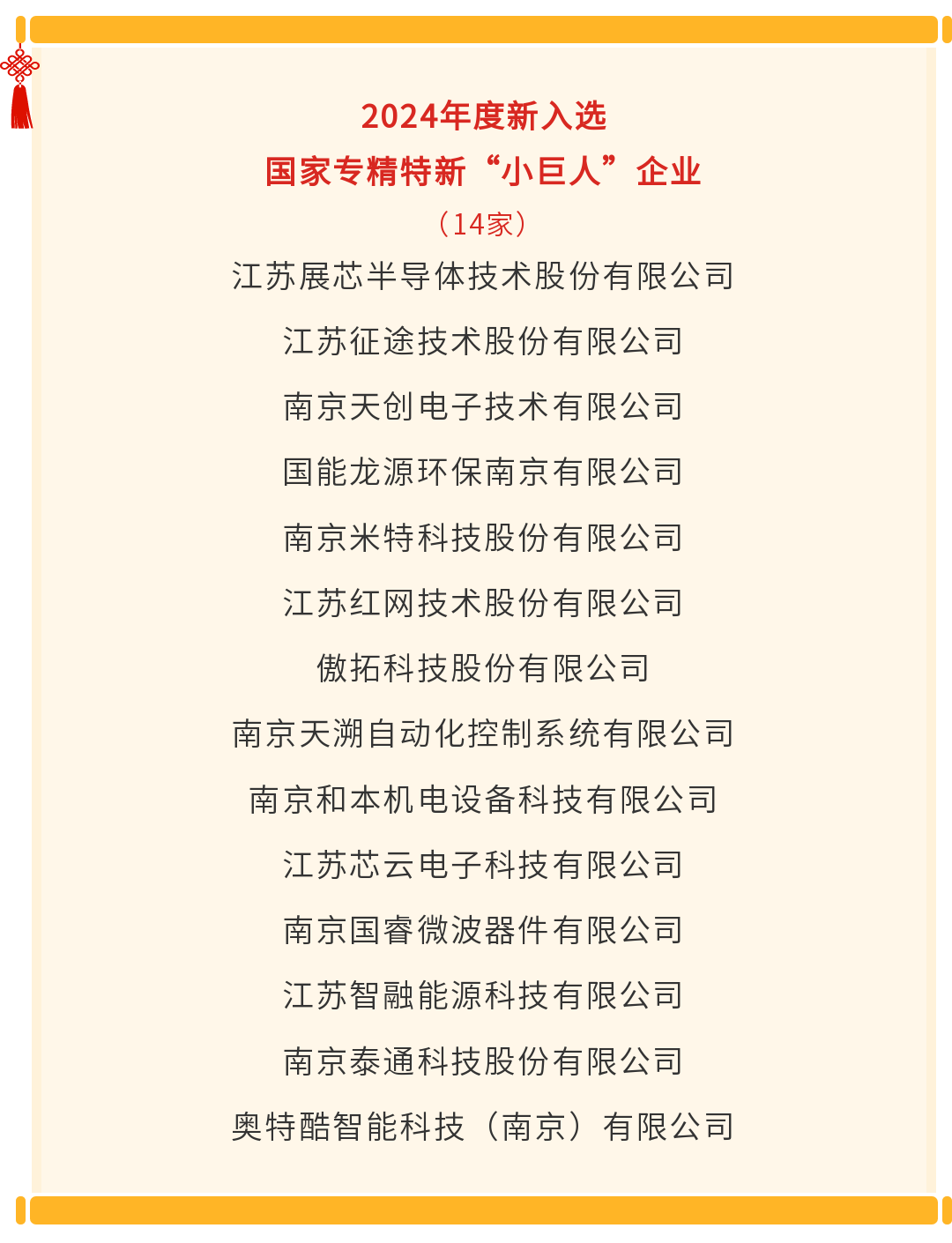 2024年度新入选
国家专精特新“小巨人”企业
（14家）

江苏展芯半导体技术股份有限公司
江苏征途技术股份有限公司
南京天创电子技术有限公司
国能龙源环保南京有限公司
南京米特科技股份有限公司
江苏红网技术股份有限公司
傲拓科技股份有限公司
南京天溯自动化控制系统有限公司
南京和本机电设备科技有限公司
江苏芯云电子科技有限公司
南京国睿微波器件有限公司
江苏智融能源科技有限公司
南京泰通科技股份有限公司
奥特酷智能科技（南京）有限公司